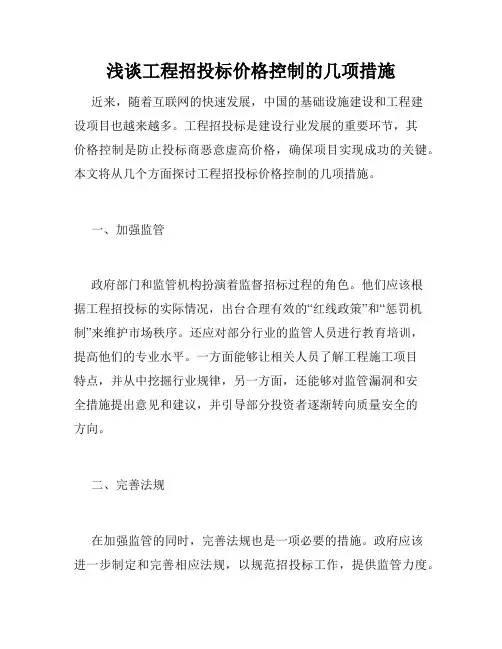 浅谈工程招投标价格控制的几项措施

近来，随着互联网的快速发展，中国的基础设施建设和工程建设项目也越来越多。工程招投标是建设行业发展的重要环节，其价格控制是防止投标商恶意虚高价格，确保项目实现成功的关键。本文将从几个方面探讨工程招投标价格控制的几项措施。

一、加强监管

政府部门和监管机构扮演着监督招标过程的角色。他们应该根据工程招投标的实际情况，出台合理有效的“红线政策”和“惩罚机制”来维护市场秩序。还应对部分行业的监管人员进行教育培训，提高他们的专业水平。一方面能够让相关人员了解工程施工项目特点，并从中挖掘行业规律，另一方面，还能够对监管漏洞和安全措施提出意见和建议，并引导部分投资者逐渐转向质量安全的方向。

二、完善法规

在加强监管的同时，完善法规也是一项必要的措施。政府应该进一步制定和完善相应法规，以规范招投标工作，提供监管力度。